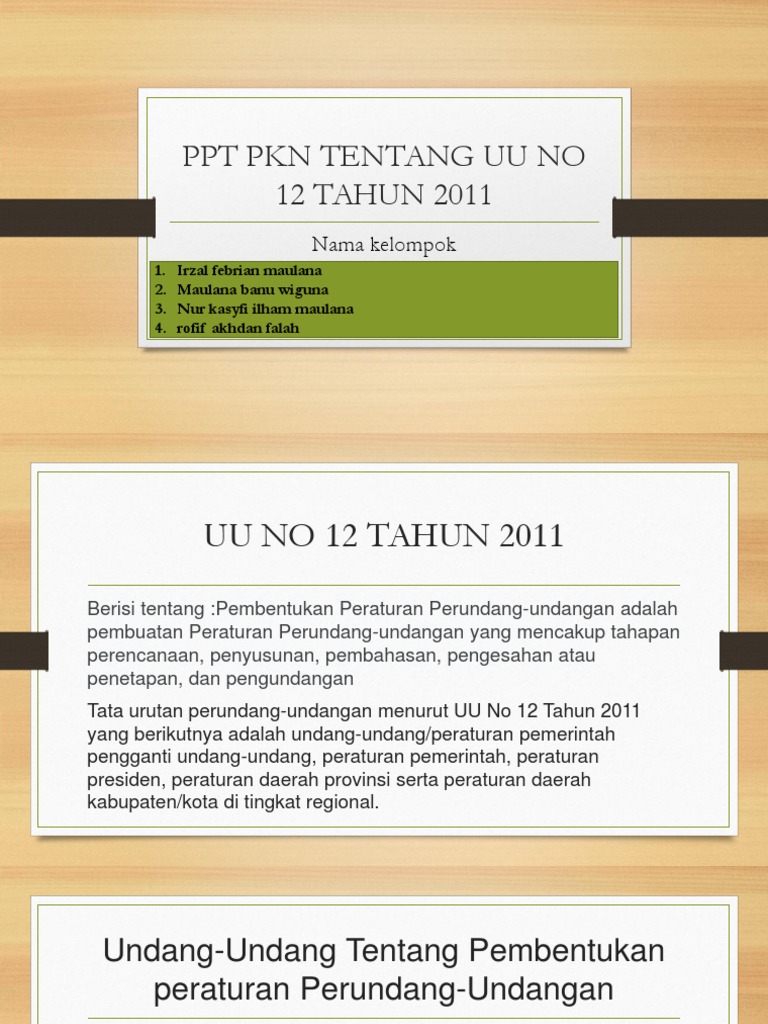 PPT PKN TENTANG UU NO 12 TAHUN 2011

Nama kelompok

1. Irzal febrian maulana
2. Maulana banu wiguna
3. Nur kasyfi ilham maulana
4. rofif akhdan falah

UU NO 12 TAHUN 2011

Berisi tentang :Pembentukan Peraturan Perundang-undangan adalah pembuatan Peraturan Perundang-undangan yang mencakup tahapan perencanaan, penyusunan, pembahasan, pengesahan atau penetapan, dan pengundangan

Tata urutan perundang-undangan menurut UU No 12 Tahun 2011 yang berikutnya adalah undang-undang/peraturan pemerintah pengganti undang-undang, peraturan pemerintah, peraturan presiden, peraturan daerah provinsi serta peraturan daerah kabupaten/kota di tingkat regional.

Undang-Undang Tentang Pembentukan peraturan Perundang-Undangan